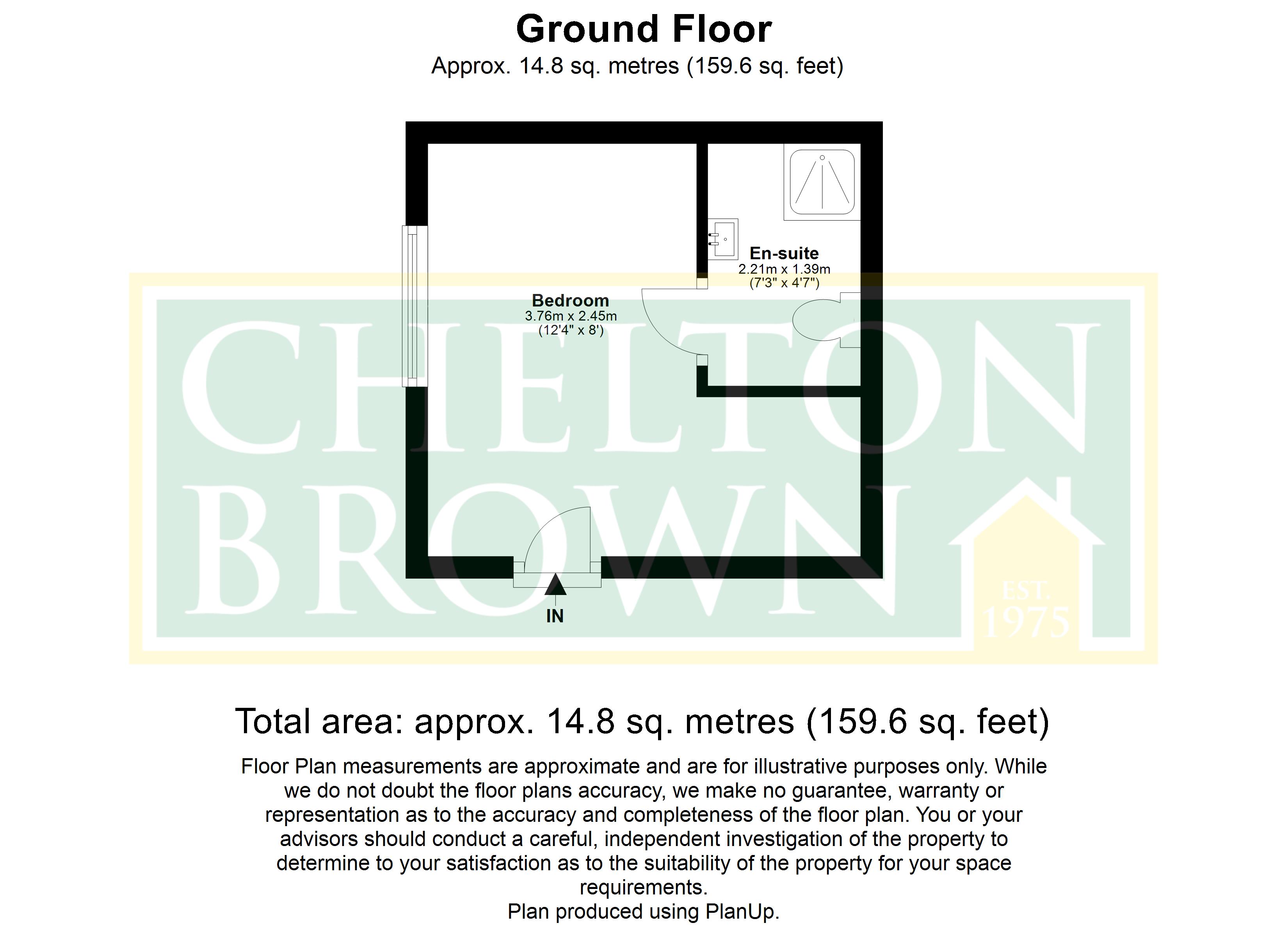 Ground Floor
Approx. 14.8 sq. metres (159.6 sq. feet)

En-suite
2.21m x 1.39m
(7'3" x 4'7")

Bedroom
3.76m x 2.45m
(12'4" x 8')

IN

CHELTON BROWN
EST. 1975

Total area: approx. 14.8 sq. metres (159.6 sq. feet)

Floor Plan measurements are approximate and are for illustrative purposes only. While we do not doubt the floor plans accuracy, we make no guarantee, warranty or representation as to the accuracy and completeness of the floor plan. You or your advisors should conduct a careful, independent investigation of the property to determine to your satisfaction as to the suitability of the property for your space requirements.
Plan produced using PlanUp.